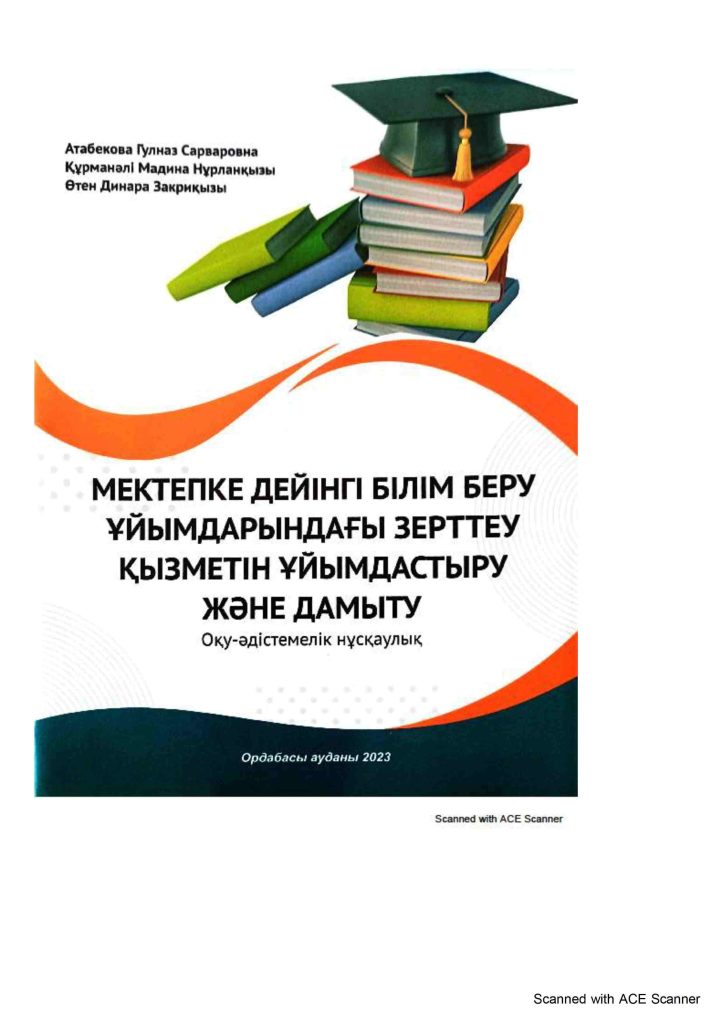 Атабекова Гулназ Сарваровна
Құрманәлі Мадина Нұрланқызы
Өтен Динара Закриқызы

МЕКТЕПКЕ ДЕЙІНГІ БІЛІМ БЕРУ ҰЙЫМДАРЫНДАҒЫ ЗЕРТТЕУ ҚЫЗМЕТІН ҰЙЫМДАСТЫРУ ЖӘНЕ ДАМЫТУ
Оқу-әдістемелік нұсқаулық

Ордабасы ауданы 2023

Scanned with ACE Scanner

Scanned with ACE Scanner